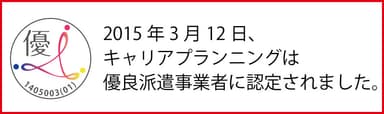 優

1405003(01)

2015 年 3 月 12 日、
キャリアプランニングは
優良派遣事業者に認定されました。